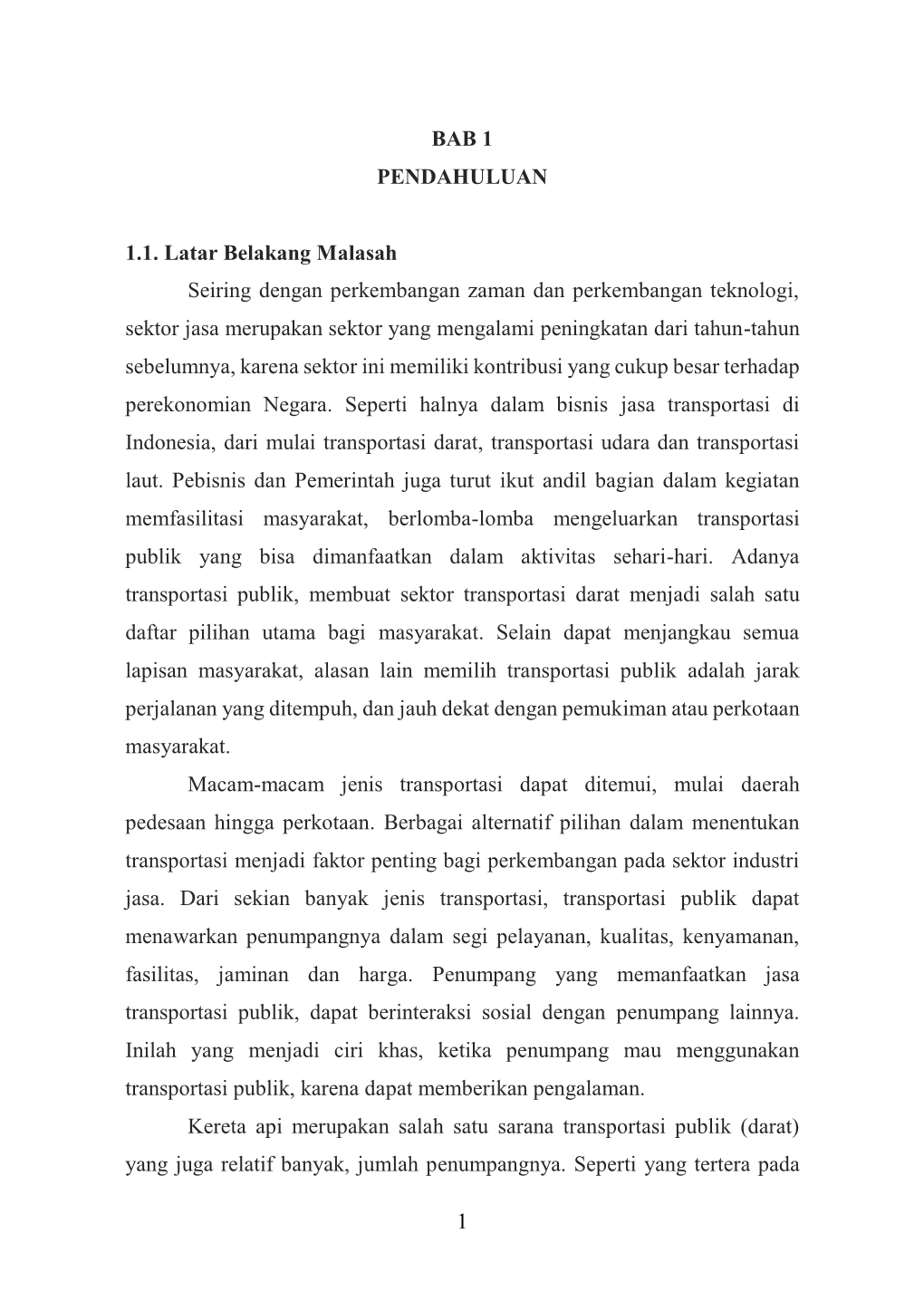 BAB 1

PENDAHULUAN

1.1. Latar Belakang Malasah

Seiring dengan perkembangan zaman dan perkembangan teknologi, sektor jasa merupakan sektor yang mengalami peningkatan dari tahun-tahun sebelumnya, karena sektor ini memiliki kontribusi yang cukup besar terhadap perekonomian Negara. Seperti halnya dalam bisnis jasa transportasi di Indonesia, dari mulai transportasi darat, transportasi udara dan transportasi laut. Pebisnis dan Pemerintah juga turut ikut andil bagian dalam kegiatan memfasilitasi masyarakat, berlomba-lomba mengeluarkan transportasi publik yang bisa dimanfaatkan dalam aktivitas sehari-hari. Adanya transportasi publik, membuat sektor transportasi darat menjadi salah satu daftar pilihan utama bagi masyarakat. Selain dapat menjangkau semua lapisan masyarakat, alasan lain memilih transportasi publik adalah jarak perjalanan yang ditempuh, dan jauh dekat dengan pemukiman atau perkotaan masyarakat.

Macam-macam jenis transportasi dapat ditemui, mulai daerah pedesaan hingga perkotaan. Berbagai alternatif pilihan dalam menentukan transportasi menjadi faktor penting bagi perkembangan pada sektor industri jasa. Dari sekian banyak jenis transportasi, transportasi publik dapat menawarkan penumpangnya dalam segi pelayanan, kualitas, kenyamanan, fasilitas, jaminan dan harga. Penumpang yang memanfaatkan jasa transportasi publik, dapat berinteraksi sosial dengan penumpang lainnya. Inilah yang menjadi ciri khas, ketika penumpang mau menggunakan transportasi publik, karena dapat memberikan pengalaman.

Kereta api merupakan salah satu sarana transportasi publik (darat) yang juga relatif banyak, jumlah penumpangnya. Seperti yang tertera pada

1